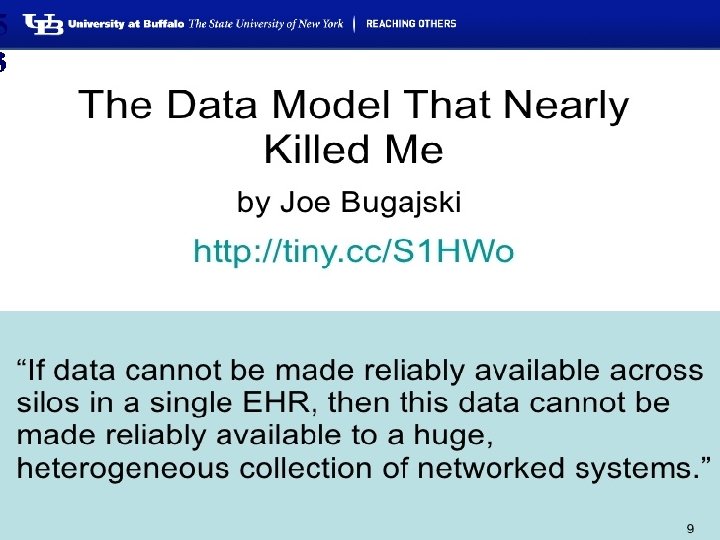 UB University at Buffalo The State University of New York | REACHING OTHERS

The Data Model That Nearly Killed Me

by Joe Bugajski

http://tiny.cc/S1HWo

"If data cannot be made reliably available across silos in a single EHR, then this data cannot be made reliably available to a huge, heterogeneous collection of networked systems."

9